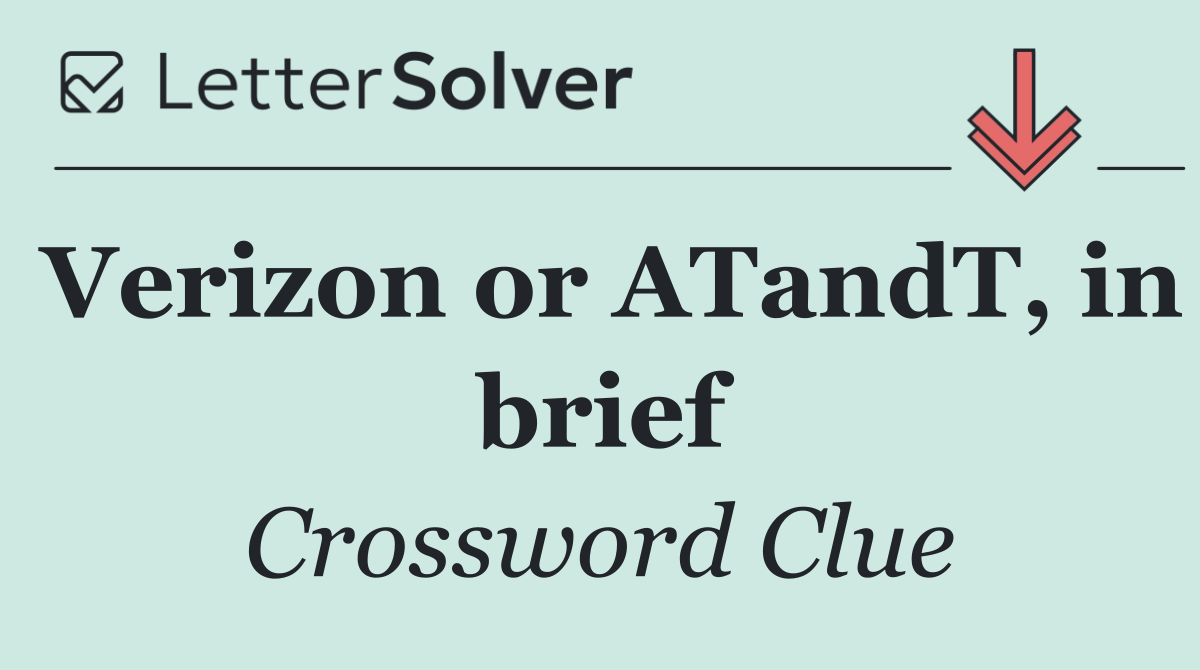 LetterSolver

Verizon or ATandT, in brief

Crossword Clue